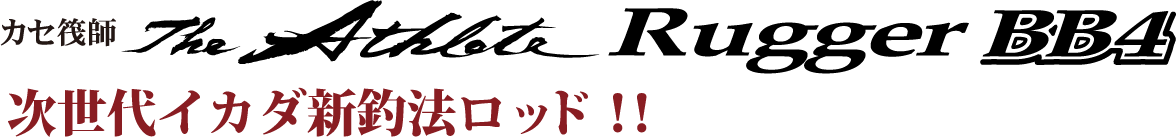 カセ筏師 The Athlete Rugger BB4
次世代イカダ新釣法ロッド！！